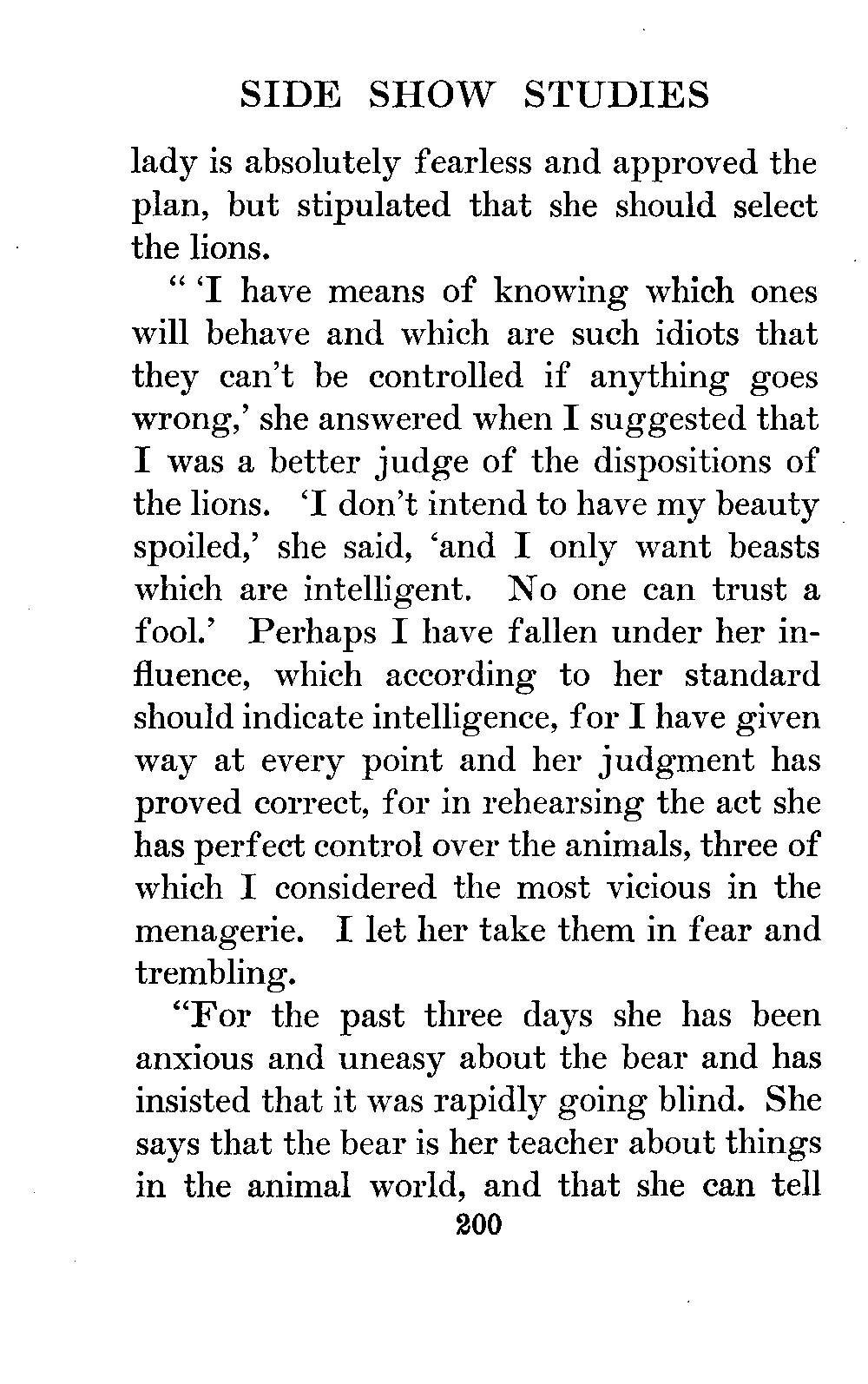 SIDE SHOW STUDIES

lady is absolutely fearless and approved the plan, but stipulated that she should select the lions.

" 'I have means of knowing which ones will behave and which are such idiots that they can't be controlled if anything goes wrong,' she answered when I suggested that I was a better judge of the dispositions of the lions. 'I don't intend to have my beauty spoiled,' she said, 'and I only want beasts which are intelligent. No one can trust a fool.' Perhaps I have fallen under her influence, which according to her standard should indicate intelligence, for I have given way at every point and her judgment has proved correct, for in rehearsing the act she has perfect control over the animals, three of which I considered the most vicious in the menagerie. I let her take them in fear and trembling.

"For the past three days she has been anxious and uneasy about the bear and has insisted that it was rapidly going blind. She says that the bear is her teacher about things in the animal world, and that she can tell

200